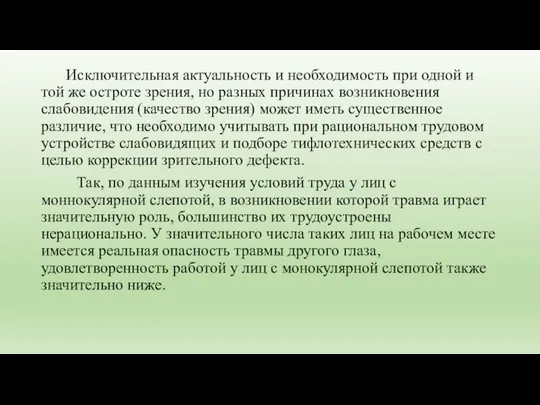 Исключительная актуальность и необходимость при одной и той же остроте зрения, но разных причинах возникновения слабовидения (качество зрения) может иметь существенное различие, что необходимо учитывать при рациональном трудовом устройстве слабовидящих и подборе тифлотехнических средств с целью коррекции зрительного дефекта.

Так, по данным изучения условий труда у лиц с моннокулярной слепотой, в возникновении которой травма играет значительную роль, большинство их трудоустроены нерационально. У значительного числа таких лиц на рабочем месте имеется реальная опасность травмы другого глаза, удовлетворенность работой у лиц с монокулярной слепотой также значительно ниже.